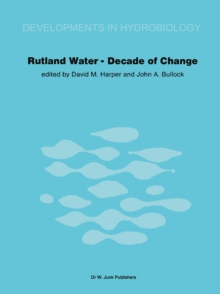 DEVELOPMENTS IN HYDROBIOLOGY

Rutland Water - Decade of Change

edited by David M. Harper and John A. Bullock

Dr W. Junk Publishers